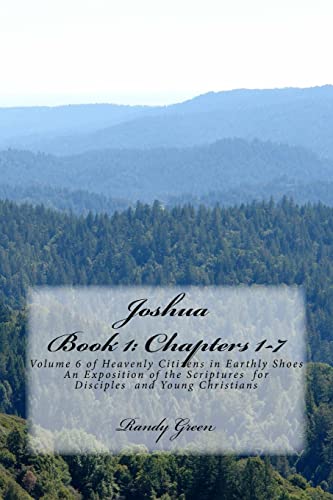 Joshua
Book 1: Chapters 1-7

Volume 6 of Heavenly Citizens in Earthly Shoes
An Exposition of the Scriptures for Disciples and Young Christians

Randy Green